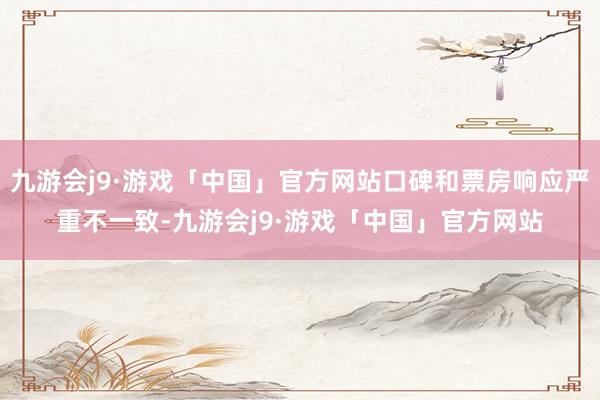 九游会j9·游戏「中国」官方网站口碑和票房响应严重不一致-九游会j9·游戏「中国」官方网站